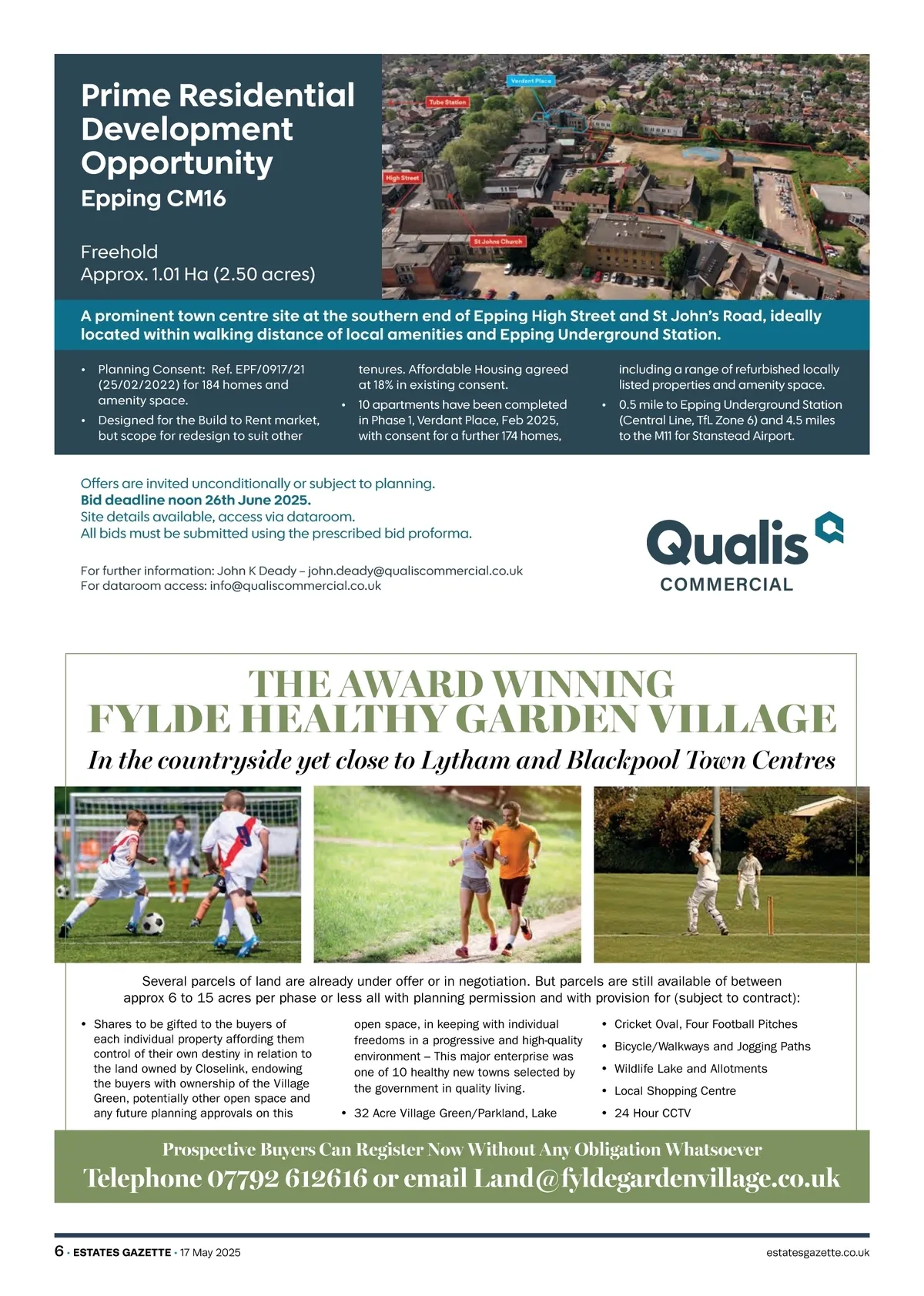 Prime Residential Development Opportunity
Epping CM16

Freehold
Approx. 1.01 Ha (2.50 acres)

Verdant Place
Tube Station
High Street
St Johns Church

A prominent town centre site at the southern end of Epping High Street and St John's Road, ideally located within walking distance of local amenities and Epping Underground Station.

• Planning Consent: Ref. EPF/0917/21 (25/02/2022) for 184 homes and amenity space.
• Designed for the Build to Rent market, but scope for redesign to suit other tenures. Affordable Housing agreed at 18% in existing consent.
• 10 apartments have been completed in Phase 1, Verdant Place, Feb 2025, with consent for a further 174 homes, including a range of refurbished locally listed properties and amenity space.
• 0.5 mile to Epping Underground Station (Central Line, TfL Zone 6) and 4.5 miles to the M11 for Stanstead Airport.

Offers are invited unconditionally or subject to planning.
Bid deadline noon 26th June 2025.
Site details available, access via dataroom.
All bids must be submitted using the prescribed bid proforma.

For further information: John K Deady – john.deady@qualiscommercial.co.uk
For dataroom access: info@qualiscommercial.co.uk

Qualis
COMMERCIAL

THE AWARD WINNING
FYLDE HEALTHY GARDEN VILLAGE
In the countryside yet close to Lytham and Blackpool Town Centres

Several parcels of land are already under offer or in negotiation. But parcels are still available of between approx 6 to 15 acres per phase or less all with planning permission and with provision for (subject to contract):

• Shares to be gifted to the buyers of each individual property affording them control of their own destiny in relation to the land owned by Closelink, endowing the buyers with ownership of the Village Green, potentially other open space and any future planning approvals on this open space, in keeping with individual freedoms in a progressive and high-quality environment – This major enterprise was one of 10 healthy new towns selected by the government in quality living.
• 32 Acre Village Green/Parkland, Lake
• Cricket Oval, Four Football Pitches
• Bicycle/Walkways and Jogging Paths
• Wildlife Lake and Allotments
• Local Shopping Centre
• 24 Hour CCTV

Prospective Buyers Can Register Now Without Any Obligation Whatsoever
Telephone 07792 612616 or email Land@fyldegardenvillage.co.uk

6 • ESTATES GAZETTE • 17 May 2025
estatesgazette.co.uk